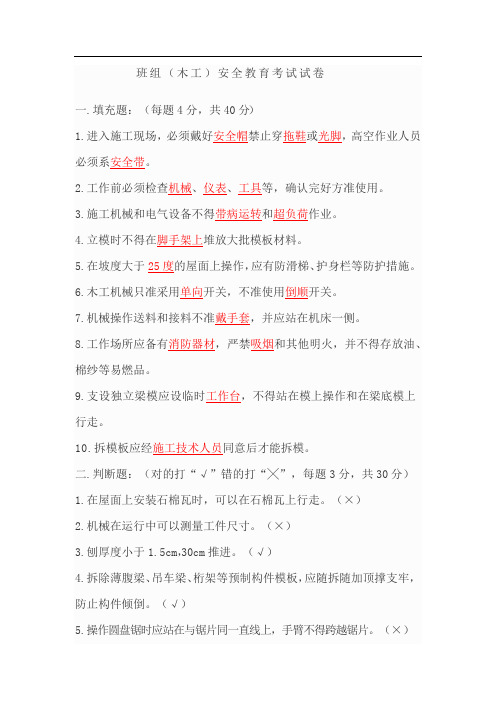 班组（木工）安全教育考试试卷

一.填充题：（每题4分，共40分）

1.进入施工现场，必须戴好安全帽禁止穿拖鞋或光脚，高空作业人员必须系安全带。

2.工作前必须检查机械、仪表、工具等，确认完好方准使用。

3.施工机械和电气设备不得带病运转和超负荷作业。

4.立模时不得在脚手架上堆放大批模板材料。

5.在坡度大于25度的屋面上操作，应有防滑梯、护身栏等防护措施。

6.木工机械只准采用单向开关，不准使用倒顺开关。

7.机械操作送料和接料不准戴手套，并应站在机床一侧。

8.工作场所应备有消防器材，严禁吸烟和其他明火，并不得存放油、棉纱等易燃品。

9.支设独立梁模应设临时工作台，不得站在模上操作和在梁底模上行走。

10.拆模板应经施工技术人员同意后才能拆模。

二.判断题：（对的打“√”错的打“╳”，每题3分，共30分）

1.在屋面上安装石棉瓦时，可以在石棉瓦上行走。（×）

2.机械在运行中可以测量工件尺寸。（×）

3.刨厚度小于1.5cm,30cm推进。（√）

4.拆除薄腹梁、吊车梁、桁架等预制构件模板，应随拆随加顶撑支牢，防止构件倾倒。（√）

5.操作圆盘锯时应站在与锯片同一直线上，手臂不得跨越锯片。（×）